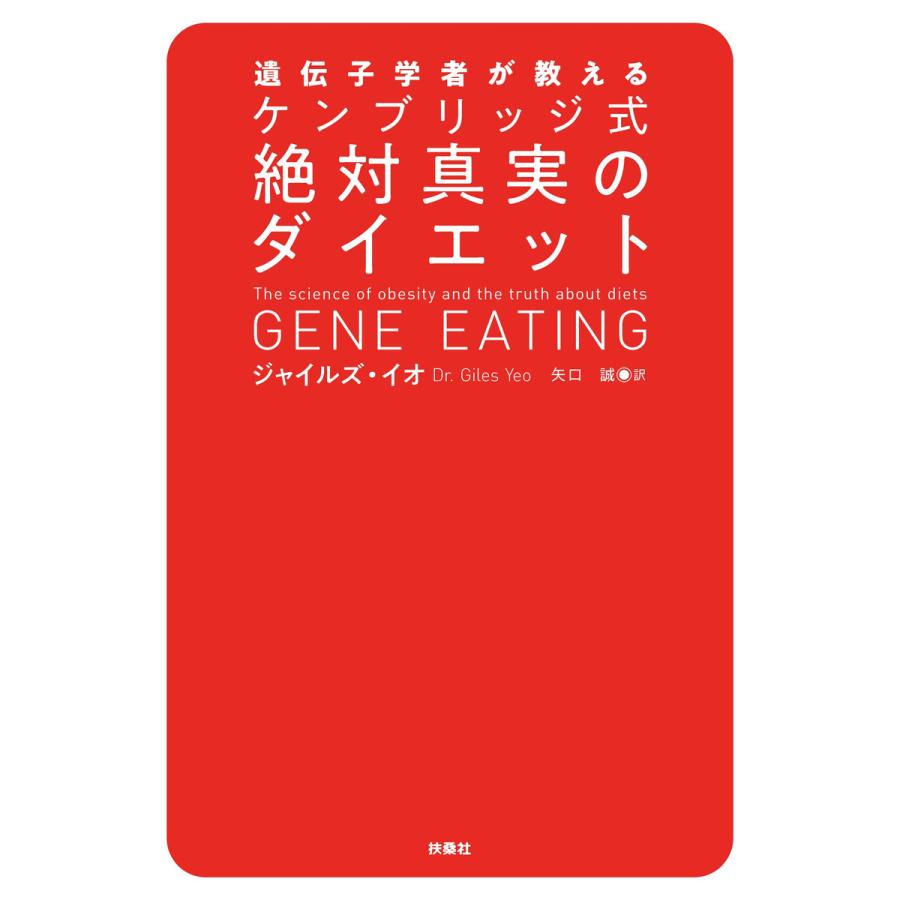 遺伝子学者が教える
ケンブリッジ式
絶対真実の
ダイエット

The science of obesity and the truth about diets
GENE EATING

ジャイルズ・イオ Dr. Giles Yeo　矢口 誠◉訳

扶桑社